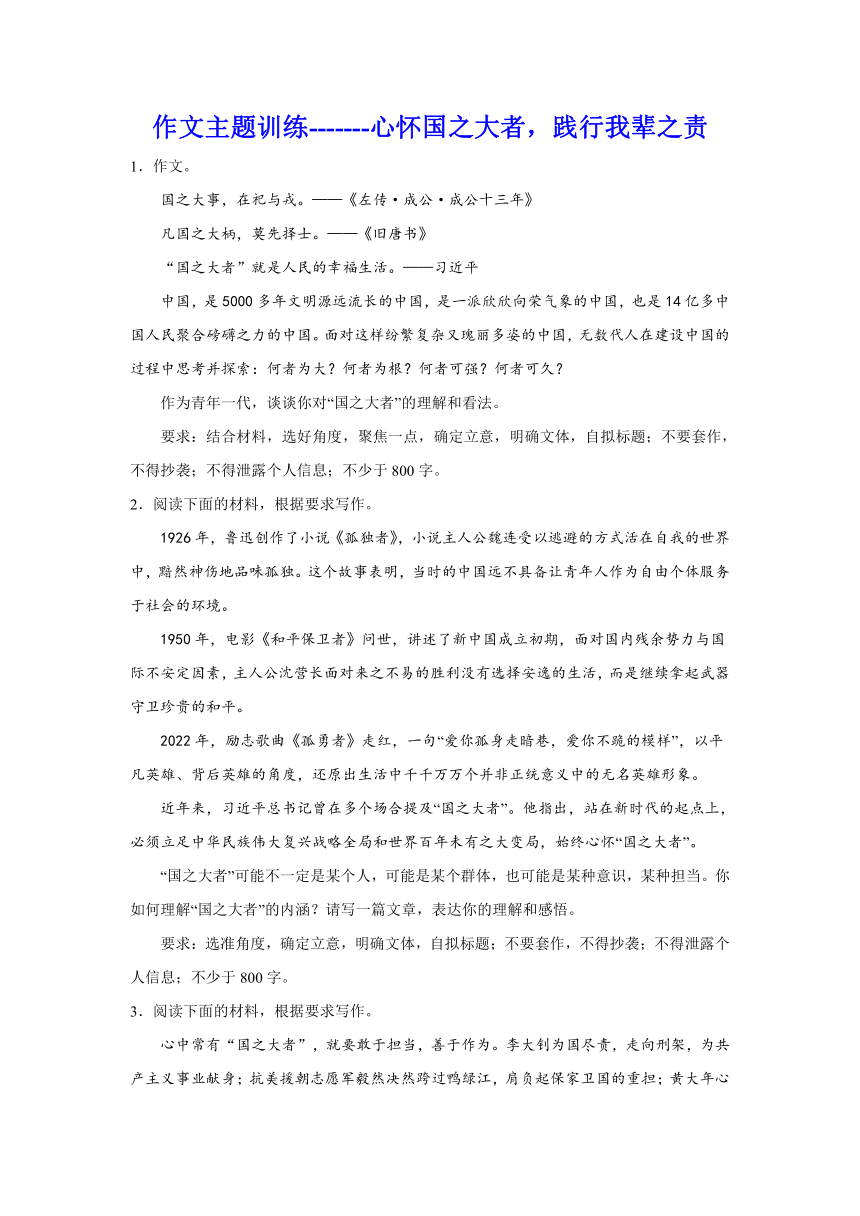 作文主题训练-------心怀国之大者，践行我辈之责

1．作文。

国之大事，在祀与戎。——《左传·成公·成公十三年》

凡国之大柄，莫先择士。——《旧唐书》

“国之大者”就是人民的幸福生活。——习近平

中国，是5000多年文明源远流长的中国，是一派欣欣向荣气象的中国，也是14亿多中国人民聚合磅礴之力的中国。面对这样纷繁复杂又瑰丽多姿的中国，无数代人在建设中国的过程中思考并探索：何者为大？何者为根？何者可强？何者可久？

作为青年一代，谈谈你对“国之大者”的理解和看法。

要求：结合材料，选好角度，聚焦一点，确定立意，明确文体，自拟标题；不要套作，不得抄袭；不得泄露个人信息；不少于800字。

2．阅读下面的材料，根据要求写作。

1926年，鲁迅创作了小说《孤独者》，小说主人公魏连殳以逃避的方式活在自我的世界中，黯然神伤地品味孤独。这个故事表明，当时的中国远不具备让青年人作为自由个体服务于社会的环境。

1950年，电影《和平保卫者》问世，讲述了新中国成立初期，面对国内残余势力与国际不安定因素，主人公沈营长面对来之不易的胜利没有选择安逸的生活，而是继续拿起武器守卫珍贵的和平。

2022年，励志歌曲《孤勇者》走红，一句“爱你孤身走暗巷，爱你不跪的模样”，以平凡英雄、背后英雄的角度，还原出生活中千千万万个并非正统意义中的无名英雄形象。

近年来，习近平总书记曾在多个场合提及“国之大者”。他指出，站在新时代的起点上，必须立足中华民族伟大复兴战略全局和世界百年未有之大变局，始终心怀“国之大者”。

“国之大者”可能不一定是某个人，可能是某个群体，也可能是某种意识，某种担当。你如何理解“国之大者”的内涵？请写一篇文章，表达你的理解和感悟。

要求：选准角度，确定立意，明确文体，自拟标题；不要套作，不得抄袭；不得泄露个人信息；不少于800字。

3．阅读下面的材料，根据要求写作。

心中常有“国之大者”，就要敢于担当，善于作为。李大钊为国尽责，走向刑架，为共产主义事业献身；抗美援朝志愿军毅然决然跨过鸭绿江，肩负起保家卫国的重担；黄大年心